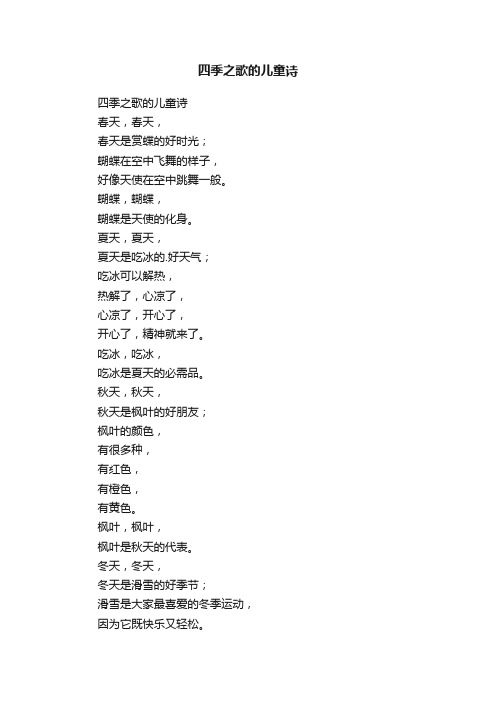 四季之歌的儿童诗

四季之歌的儿童诗
春天，春天，
春天是赏蝶的好时光；
蝴蝶在空中飞舞的样子，
好像天使在空中跳舞一般。
蝴蝶，蝴蝶，
蝴蝶是天使的化身。
夏天，夏天，
夏天是吃冰的.好天气；
吃冰可以解热，
热解了，心凉了，
心凉了，开心了，
开心了，精神就来了。
吃冰，吃冰，
吃冰是夏天的必需品。
秋天，秋天，
秋天是枫叶的好朋友；
枫叶的颜色，
有很多种，
有红色，
有橙色，
有黄色。
枫叶，枫叶，
枫叶是秋天的代表。
冬天，冬天，
冬天是滑雪的好季节；
滑雪是大家最喜爱的冬季运动，
因为它既快乐又轻松。